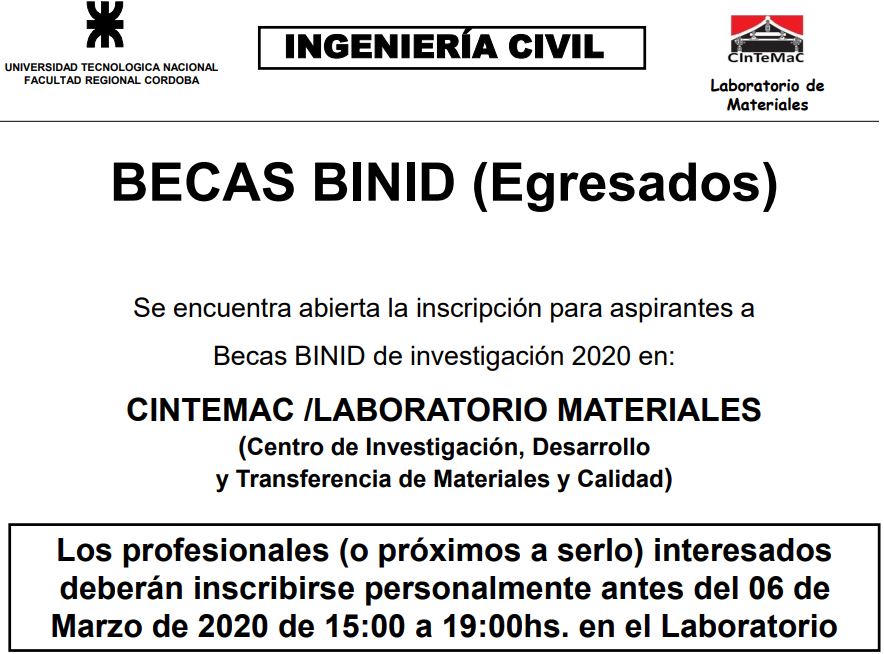 UNIVERSIDAD TECNOLOGICA NACIONAL
FACULTAD REGIONAL CORDOBA

INGENIERÍA CIVIL

CInTeMaC
Laboratorio de Materiales

BECAS BINID (Egresados)

Se encuentra abierta la inscripción para aspirantes a Becas BINID de investigación 2020 en:

CINTEMAC /LABORATORIO MATERIALES
(Centro de Investigación, Desarrollo y Transferencia de Materiales y Calidad)

Los profesionales (o próximos a serlo) interesados deberán inscribirse personalmente antes del 06 de Marzo de 2020 de 15:00 a 19:00hs. en el Laboratorio